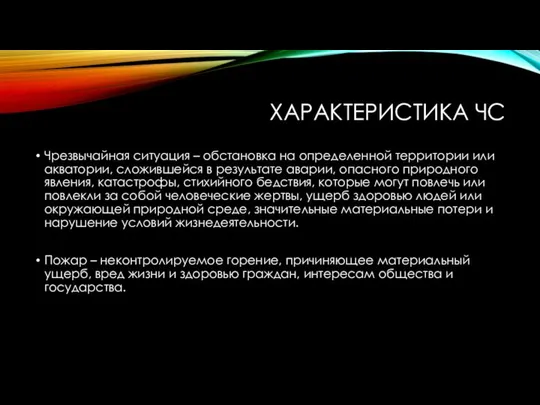 ХАРАКТЕРИСТИКА ЧС

• Чрезвычайная ситуация – обстановка на определенной территории или акватории, сложившейся в результате аварии, опасного природного явления, катастрофы, стихийного бедствия, которые могут повлечь или повлекли за собой человеческие жертвы, ущерб здоровью людей или окружающей природной среде, значительные материальные потери и нарушение условий жизнедеятельности.

• Пожар – неконтролируемое горение, причиняющее материальный ущерб, вред жизни и здоровью граждан, интересам общества и государства.